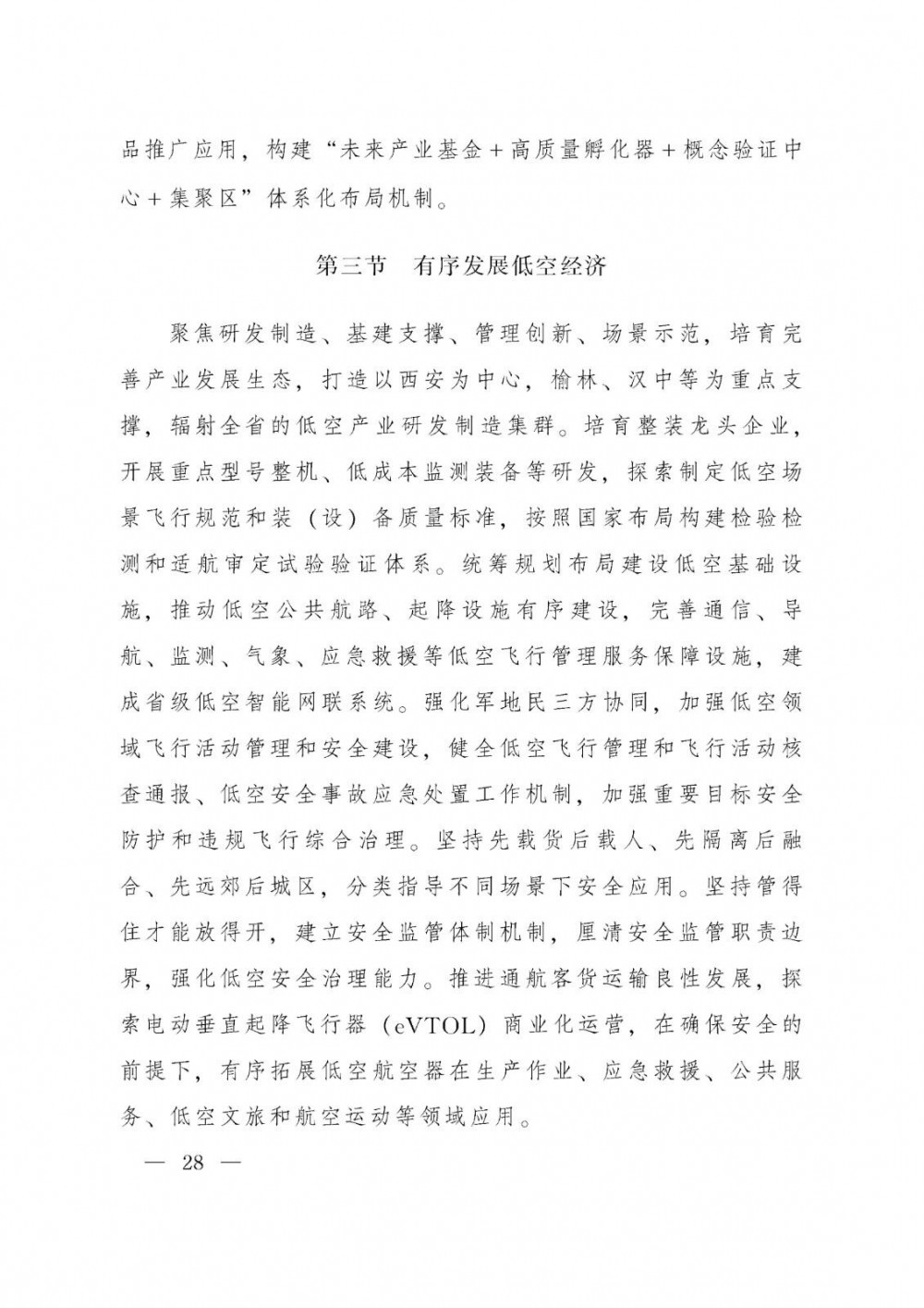 品推广应用，构建“未来产业基金＋高质量孵化器＋概念验证中心＋集聚区”体系化布局机制。

第三节　有序发展低空经济

聚焦研发制造、基建支撑、管理创新、场景示范，培育完善产业发展生态，打造以西安为中心，榆林、汉中等为重点支撑，辐射全省的低空产业研发制造集群。培育整装龙头企业，开展重点型号整机、低成本监测装备等研发，探索制定低空场景飞行规范和装（设）备质量标准，按照国家布局构建检验检测和适航审定试验验证体系。统筹规划布局建设低空基础设施，推动低空公共航路、起降设施有序建设，完善通信、导航、监测、气象、应急救援等低空飞行管理服务保障设施，建成省级低空智能网联系统。强化军地民三方协同，加强低空领域飞行活动管理和安全建设，健全低空飞行管理和飞行活动核查通报、低空安全事故应急处置工作机制，加强重要目标安全防护和违规飞行综合治理。坚持先载货后载人、先隔离后融合、先远郊后城区，分类指导不同场景下安全应用。坚持管得住才能放得开，建立安全监管体制机制，厘清安全监管职责边界，强化低空安全治理能力。推进通航客货运输良性发展，探索电动垂直起降飞行器（eVTOL）商业化运营，在确保安全的前提下，有序拓展低空航空器在生产作业、应急救援、公共服务、低空文旅和航空运动等领域应用。

— 28 —